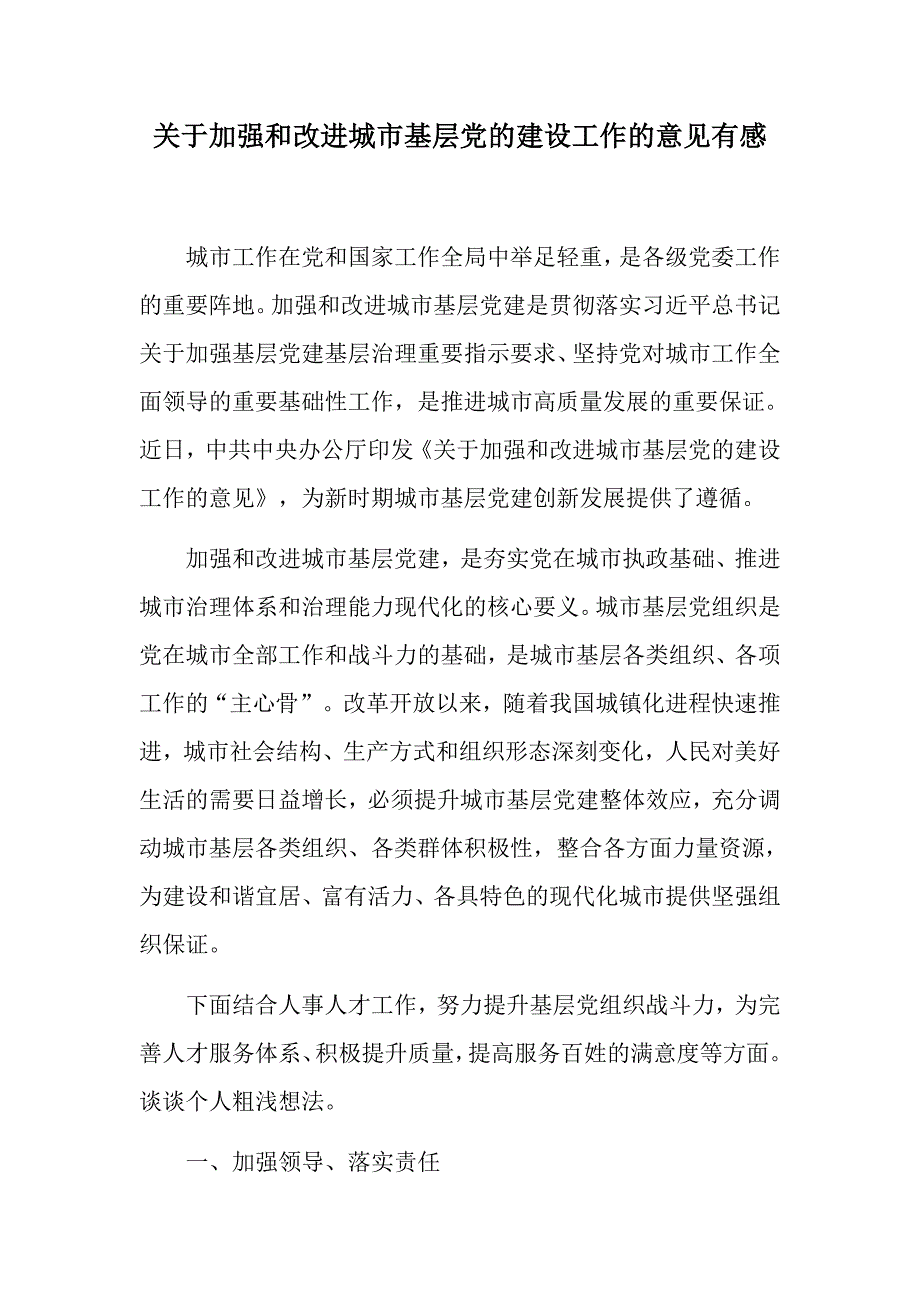 关于加强和改进城市基层党的建设工作的意见有感

城市工作在党和国家工作全局中举足轻重，是各级党委工作的重要阵地。加强和改进城市基层党建是贯彻落实习近平总书记关于加强基层党建基层治理重要指示要求、坚持党对城市工作全面领导的重要基础性工作，是推进城市高质量发展的重要保证。近日，中共中央办公厅印发《关于加强和改进城市基层党的建设工作的意见》，为新时期城市基层党建创新发展提供了遵循。

加强和改进城市基层党建，是夯实党在城市执政基础、推进城市治理体系和治理能力现代化的核心要义。城市基层党组织是党在城市全部工作和战斗力的基础，是城市基层各类组织、各项工作的“主心骨”。改革开放以来，随着我国城镇化进程快速推进，城市社会结构、生产方式和组织形态深刻变化，人民对美好生活的需要日益增长，必须提升城市基层党建整体效应，充分调动城市基层各类组织、各类群体积极性，整合各方面力量资源，为建设和谐宜居、富有活力、各具特色的现代化城市提供坚强组织保证。

下面结合人事人才工作，努力提升基层党组织战斗力，为完善人才服务体系、积极提升质量，提高服务百姓的满意度等方面。谈谈个人粗浅想法。

一、加强领导、落实责任